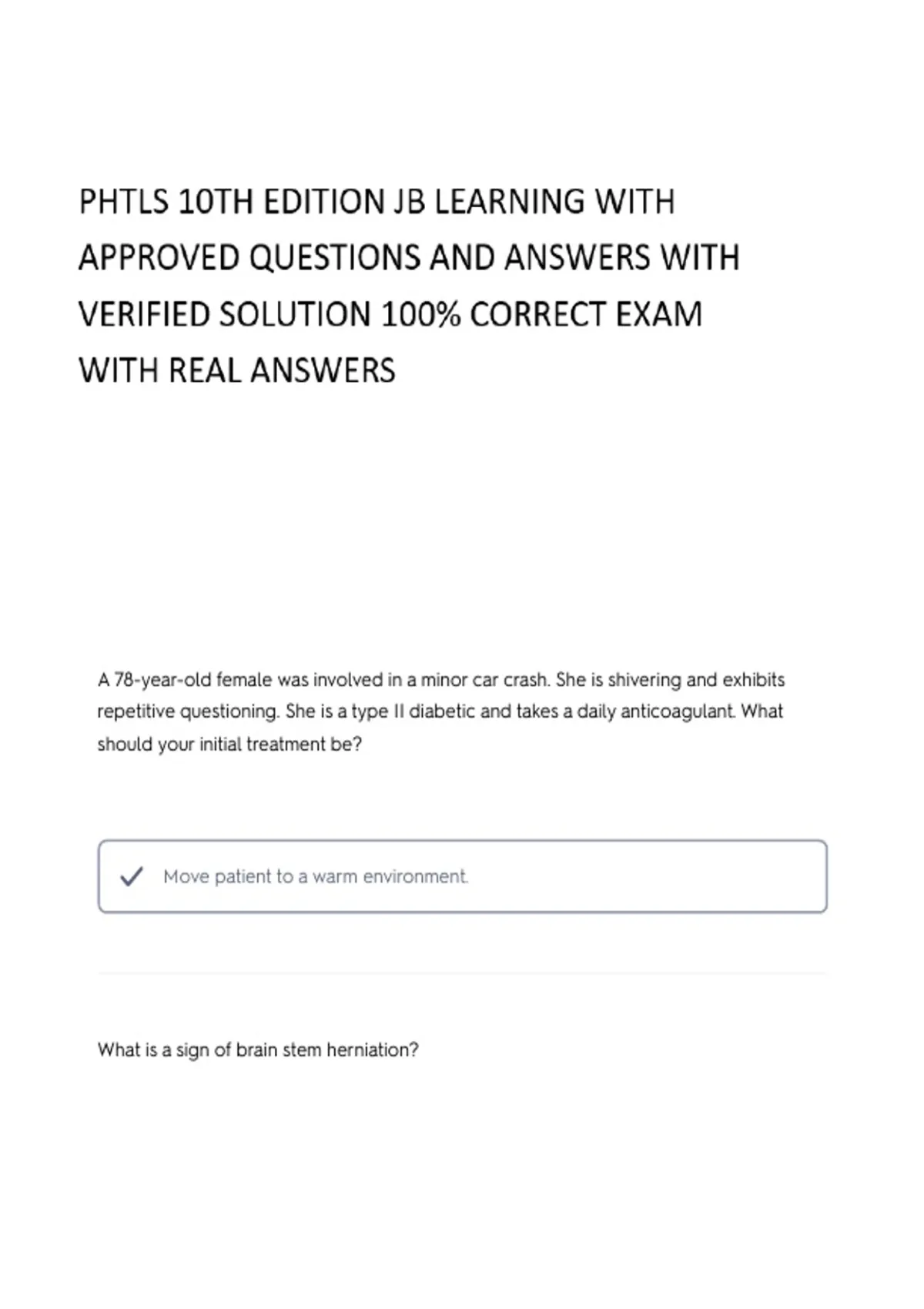 PHTLS 10TH EDITION JB LEARNING WITH APPROVED QUESTIONS AND ANSWERS WITH VERIFIED SOLUTION 100% CORRECT EXAM WITH REAL ANSWERS

A 78-year-old female was involved in a minor car crash. She is shivering and exhibits repetitive questioning. She is a type II diabetic and takes a daily anticoagulant. What should your initial treatment be?

✓ Move patient to a warm environment.

What is a sign of brain stem herniation?